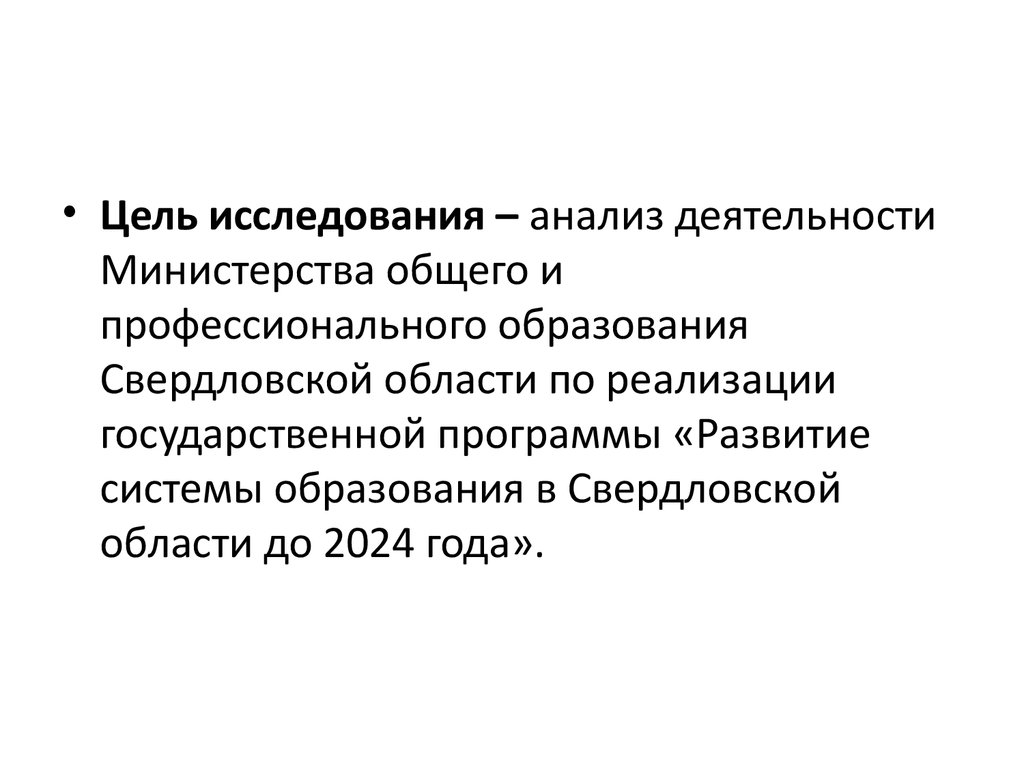 • Цель исследования – анализ деятельности Министерства общего и профессионального образования Свердловской области по реализации государственной программы «Развитие системы образования в Свердловской области до 2024 года».